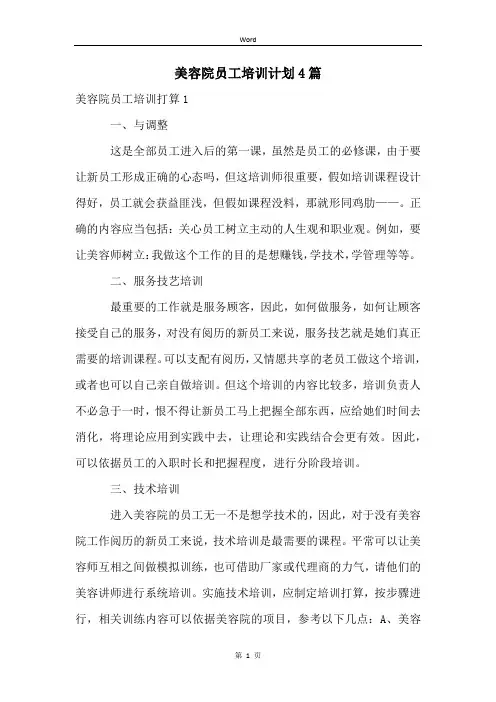 Word

美容院员工培训计划4篇

美容院员工培训打算1

一、与调整

这是全部员工进入后的第一课，虽然是员工的必修课，由于要让新员工形成正确的心态吗，但这培训师很重要，假如培训课程设计得好，员工就会获益匪浅，但假如课程没料，那就形同鸡肋——。正确的内容应当包括：关心员工树立主动的人生观和职业观。例如，要让美容师树立：我做这个工作的目的是想赚钱，学技术，学管理等等。

二、服务技艺培训

最重要的工作就是服务顾客，因此，如何做服务，如何让顾客接受自己的服务，对没有阅历的新员工来说，服务技艺就是她们真正需要的培训课程。可以支配有阅历，又情愿共享的老员工做这个培训，或者也可以自己亲自做培训。但这个培训的内容比较多，培训负责人不必急于一时，恨不得让新员工马上把握全部东西，应给她们时间去消化，将理论应用到实践中去，让理论和实践结合会更有效。因此，可以依据员工的入职时长和把握程度，进行分阶段培训。

三、技术培训

进入美容院的员工无一不是想学技术的，因此，对于没有美容院工作阅历的新员工来说，技术培训是最需要的课程。平常可以让美容师互相之间做模拟训练，也可借助厂家或代理商的力气，请他们的美容讲师进行系统培训。实施技术培训，应制定培训打算，按步骤进行，相关训练内容可以依据美容院的项目，参考以下几点：A、美容

第 1 页